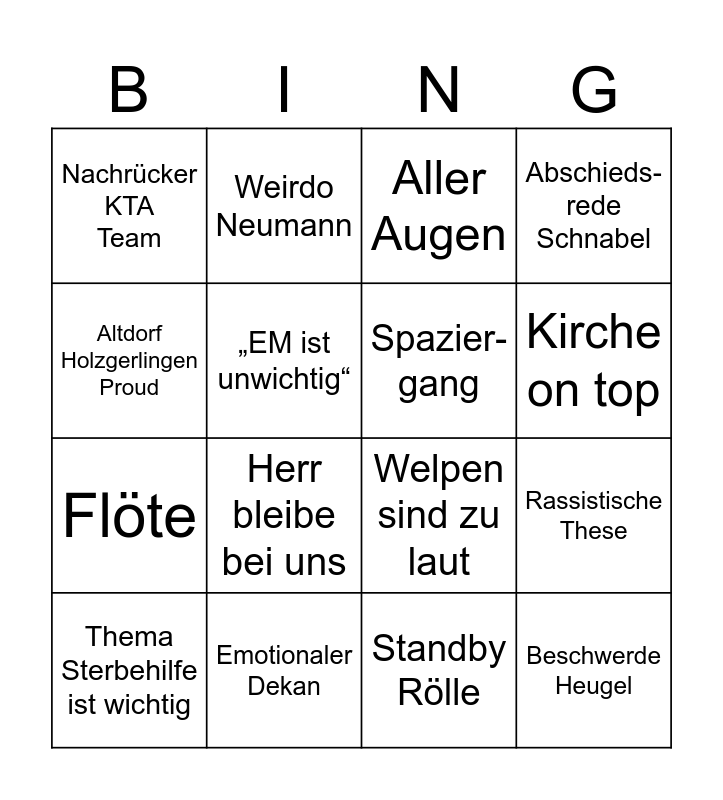 | B | I | N | G |
|---|---|---|---|
| Nachrücker KTA Team | Weirdo Neumann | Aller Augen | Abschiedsrede Schnabel |
| Altdorf Holzgerlingen Proud | „EM ist unwichtig“ | Spaziergang | Kirche on top |
| Flöte | Herr bleibe bei uns | Welpen sind zu laut | Rassistische These |
| Thema Sterbehilfe ist wichtig | Emotionaler Dekan | Standby Rölle | Beschwerde Heugel |